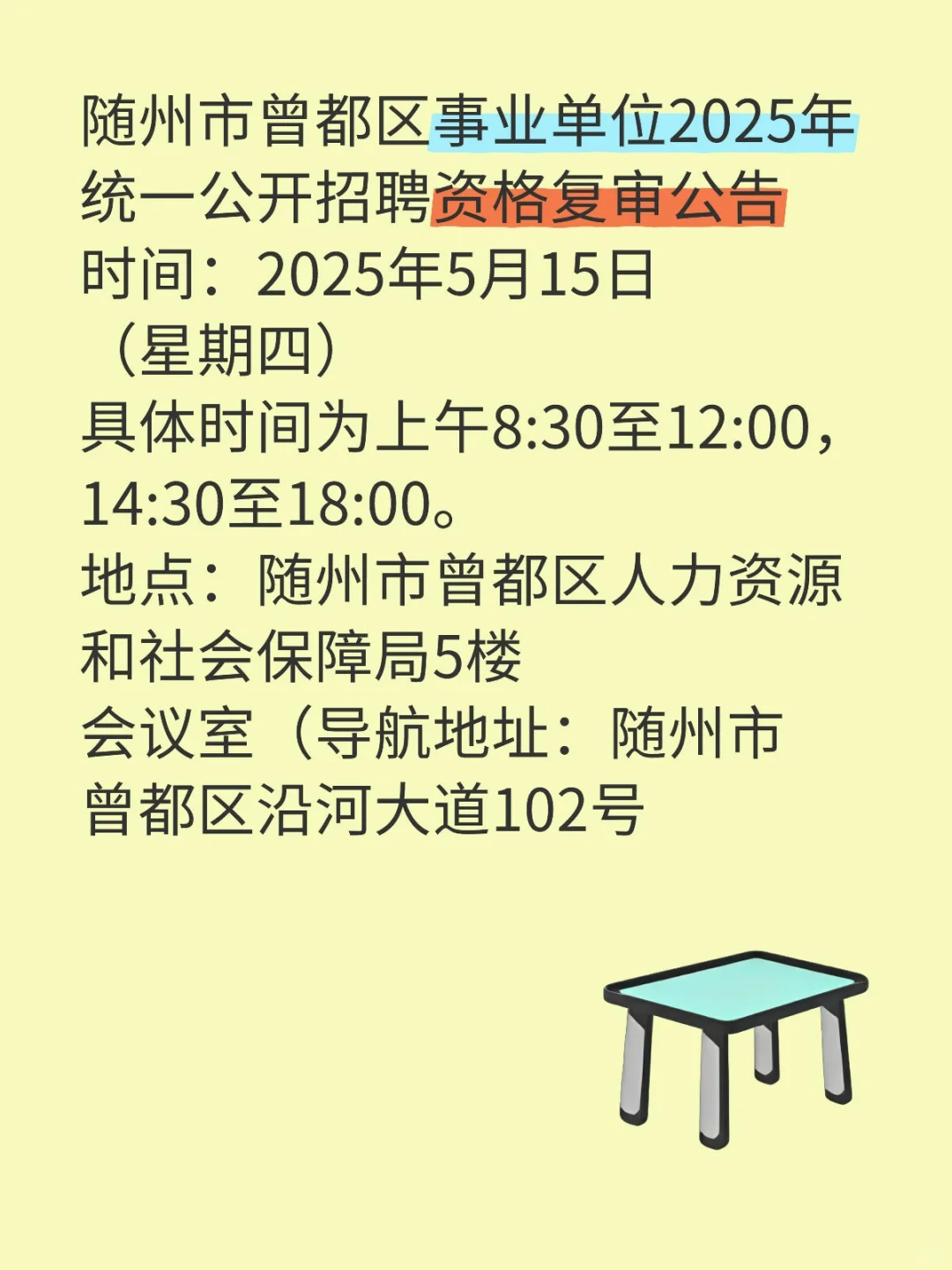 随州市曾都区事业单位2025年统一公开招聘资格复审公告
时间：2025年5月15日（星期四）
具体时间为上午8:30至12:00，14:30至18:00。
地点：随州市曾都区人力资源和社会保障局5楼
会议室（导航地址：随州市曾都区沿河大道102号